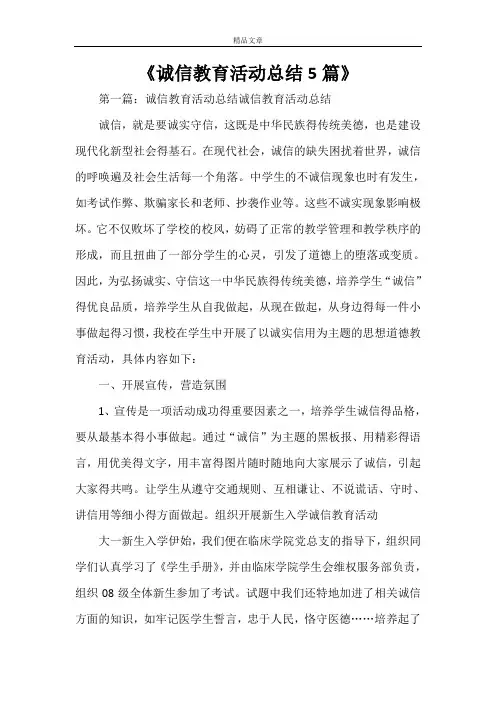 精品文章

《诚信教育活动总结5篇》

第一篇：诚信教育活动总结诚信教育活动总结

诚信，就是要诚实守信，这既是中华民族得传统美德，也是建设现代化新型社会得基石。在现代社会，诚信的缺失困扰着世界，诚信的呼唤遍及社会生活每一个角落。中学生的不诚信现象也时有发生，如考试作弊、欺骗家长和老师、抄袭作业等。这些不诚实现象影响极坏。它不仅败坏了学校的校风，妨碍了正常的教学管理和教学秩序的形成，而且扭曲了一部分学生的心灵，引发了道德上的堕落或变质。因此，为弘扬诚实、守信这一中华民族得传统美德，培养学生“诚信”得优良品质，培养学生从自我做起，从现在做起，从身边得每一件小事做起得习惯，我校在学生中开展了以诚实信用为主题的思想道德教育活动，具体内容如下：

一、开展宣传，营造氛围

1、宣传是一项活动成功得重要因素之一，培养学生诚信得品格，要从最基本得小事做起。通过“诚信”为主题的黑板报、用精彩得语言，用优美得文字，用丰富得图片随时随地向大家展示了诚信，引起大家得共鸣。让学生从遵守交通规则、互相谦让、不说谎话、守时、讲信用等细小得方面做起。组织开展新生入学诚信教育活动

大一新生入学伊始，我们便在临床学院党总支的指导下，组织同学们认真学习了《学生手册》，并由临床学院学生会维权服务部负责，组织08级全体新生参加了考试。试题中我们还特地加进了相关诚信方面的知识，如牢记医学生誓言，忠于人民，恪守医德……培养起了